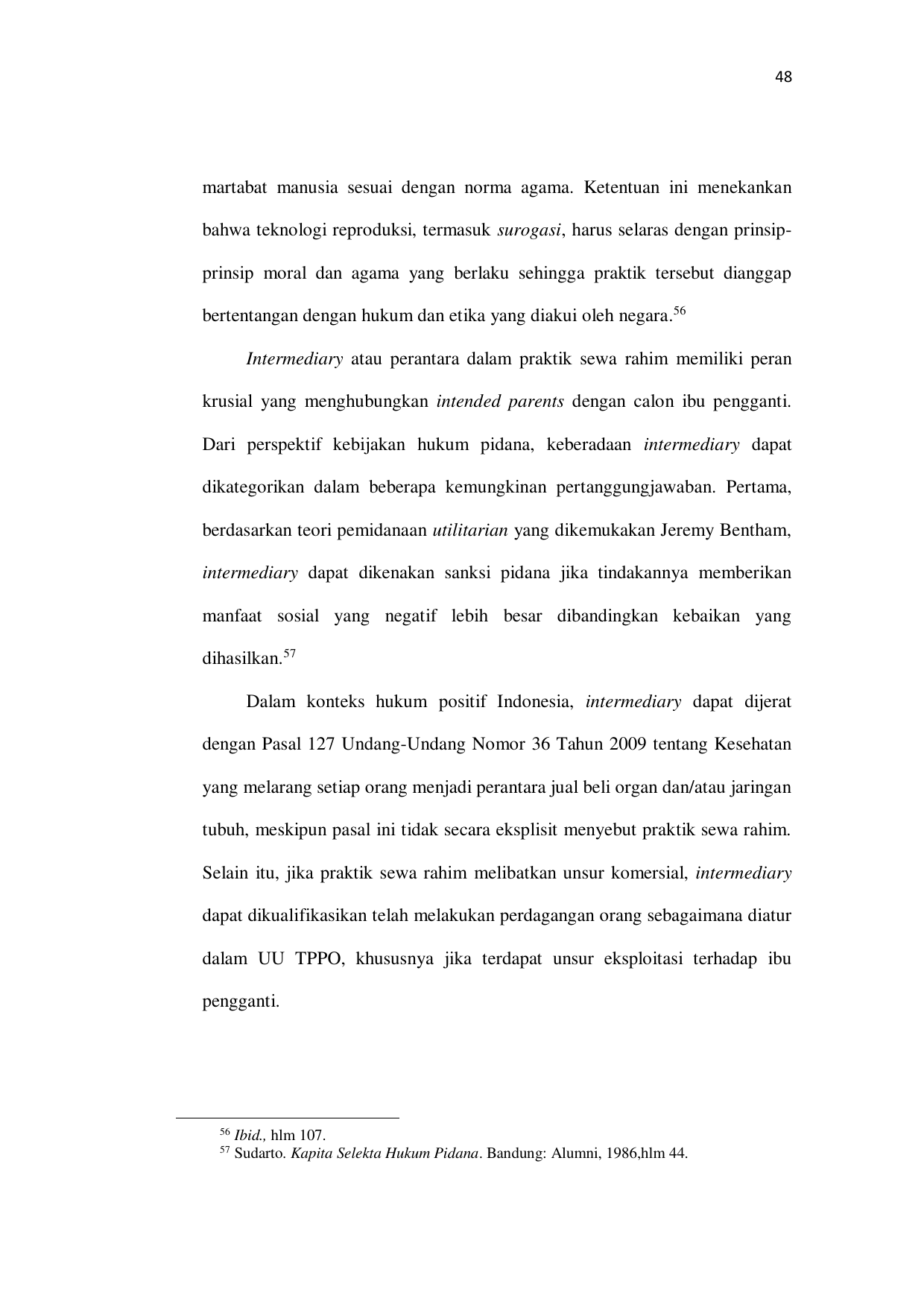 48

martabat manusia sesuai dengan norma agama. Ketentuan ini menekankan bahwa teknologi reproduksi, termasuk surogasi, harus selaras dengan prinsip-prinsip moral dan agama yang berlaku sehingga praktik tersebut dianggap bertentangan dengan hukum dan etika yang diakui oleh negara.$^{56}$

Intermediary atau perantara dalam praktik sewa rahim memiliki peran krusial yang menghubungkan intended parents dengan calon ibu pengganti. Dari perspektif kebijakan hukum pidana, keberadaan intermediary dapat dikategorikan dalam beberapa kemungkinan pertanggungjawaban. Pertama, berdasarkan teori pemidanaan utilitarian yang dikemukakan Jeremy Bentham, intermediary dapat dikenakan sanksi pidana jika tindakannya memberikan manfaat sosial yang negatif lebih besar dibandingkan kebaikan yang dihasilkan.$^{57}$

Dalam konteks hukum positif Indonesia, intermediary dapat dijerat dengan Pasal 127 Undang-Undang Nomor 36 Tahun 2009 tentang Kesehatan yang melarang setiap orang menjadi perantara jual beli organ dan/atau jaringan tubuh, meskipun pasal ini tidak secara eksplisit menyebut praktik sewa rahim. Selain itu, jika praktik sewa rahim melibatkan unsur komersial, intermediary dapat dikualifikasikan telah melakukan perdagangan orang sebagaimana diatur dalam UU TPPO, khususnya jika terdapat unsur eksploitasi terhadap ibu pengganti.

$^{56}$ Ibid., hlm 107.
$^{57}$ Sudarto. Kapita Selekta Hukum Pidana. Bandung: Alumni, 1986,hlm 44.